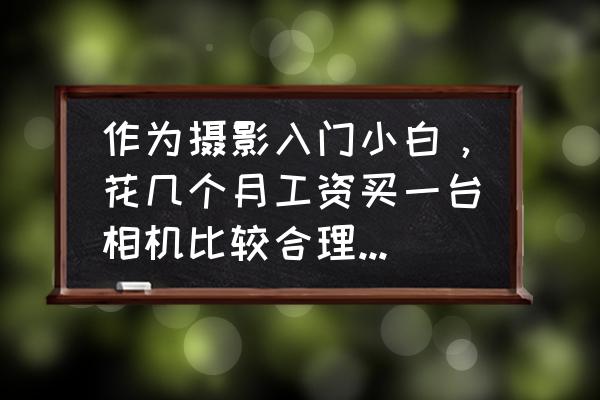 作为摄影入门小白，花几个月工资买一台相机比较合理...